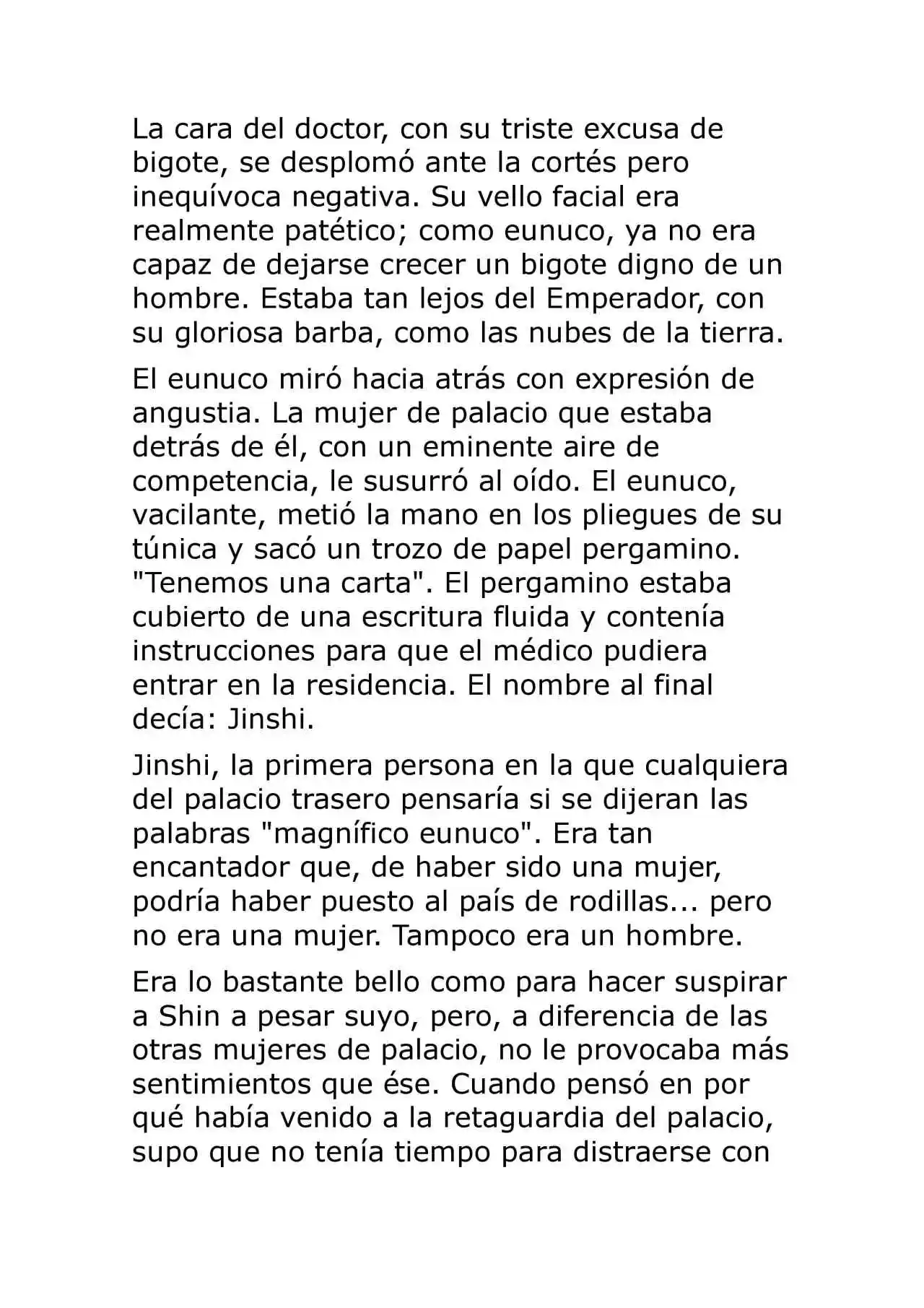 La cara del doctor, con su triste excusa de bigote, se desplomó ante la cortés pero inequívoca negativa. Su vello facial era realmente patético; como eunuco, ya no era capaz de dejarse crecer un bigote digno de un hombre. Estaba tan lejos del Emperador, con su gloriosa barba, como las nubes de la tierra.

El eunuco miró hacia atrás con expresión de angustia. La mujer de palacio que estaba detrás de él, con un eminente aire de competencia, le susurró al oído. El eunuco, vacilante, metió la mano en los pliegues de su túnica y sacó un trozo de papel pergamino. "Tenemos una carta". El pergamino estaba cubierto de una escritura fluida y contenía instrucciones para que el médico pudiera entrar en la residencia. El nombre al final decía: Jinshi.

Jinshi, la primera persona en la que cualquiera del palacio trasero pensaría si se dijeran las palabras "magnífico eunuco". Era tan encantador que, de haber sido una mujer, podría haber puesto al país de rodillas... pero no era una mujer. Tampoco era un hombre.

Era lo bastante bello como para hacer suspirar a Shin a pesar suyo, pero, a diferencia de las otras mujeres de palacio, no le provocaba más sentimientos que ése. Cuando pensó en por qué había venido a la retaguardia del palacio, supo que no tenía tiempo para distraerse con